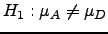 $H_1 : \mu_A \neq \mu_D$